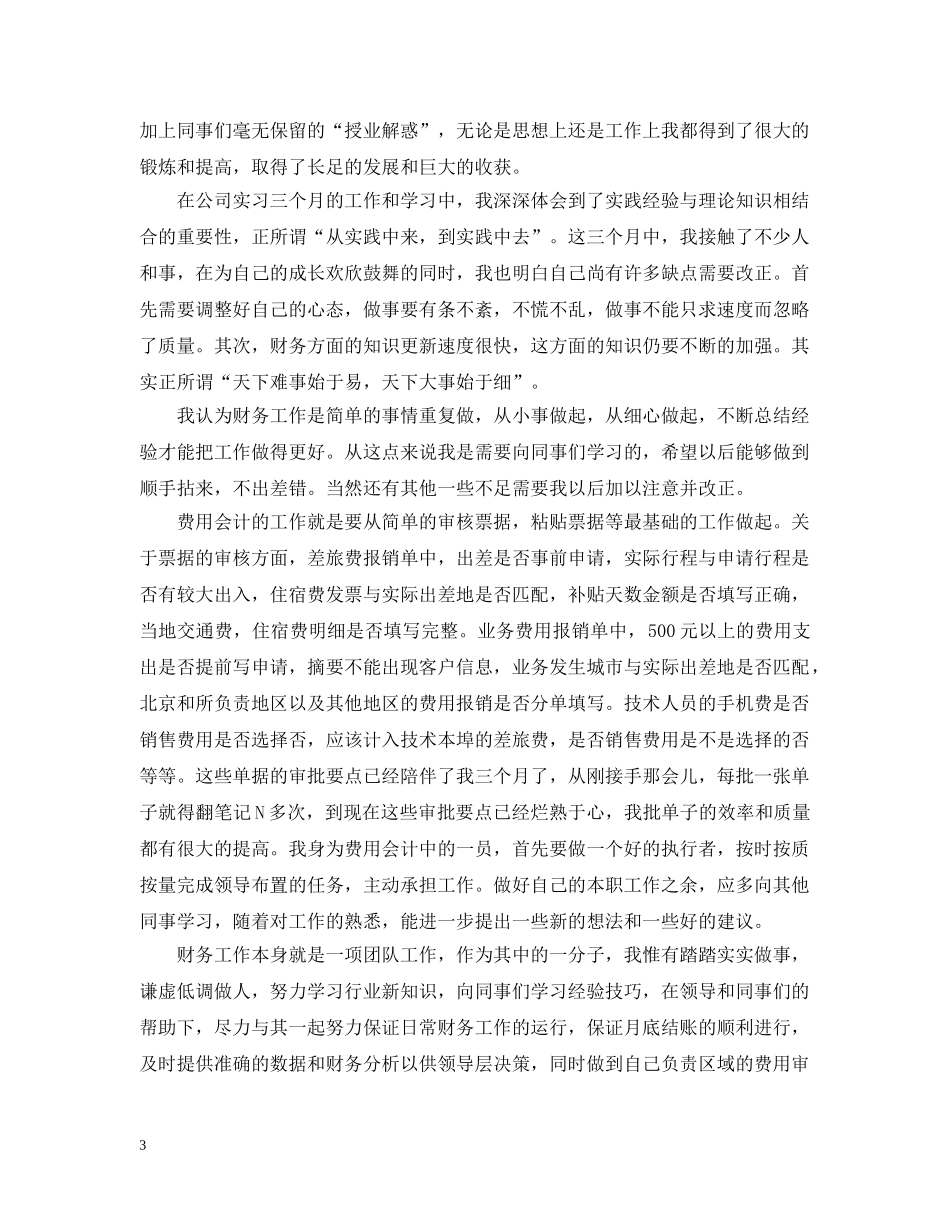 加上同事们毫无保留的“授业解惑”，无论是思想上还是工作上我都得到了很大的锻炼和提高，取得了长足的发展和巨大的收获。

在公司实习三个月的工作和学习中，我深深体会到了实践经验与理论知识相结合的重要性，正所谓“从实践中来，到实践中去”。这三个月中，我接触了不少人和事，在为自己的成长欢欣鼓舞的同时，我也明白自己尚有许多缺点需要改正。首先需要调整好自己的心态，做事要有条不紊，不慌不乱，做事不能只求速度而忽略了质量。其次，财务方面的知识更新速度很快，这方面的知识仍要不断的加强。其实正所谓“天下难事始于易，天下大事始于细”。

我认为财务工作是简单的事情重复做，从小事做起，从细心做起，不断总结经验才能把工作做得更好。从这点来说我是需要向同事们学习的，希望以后能够做到顺手拈来，不出差错。当然还有其他一些不足需要我以后加以注意并改正。

费用会计的工作就是要从简单的审核票据，粘贴票据等最基础的工作做起。关于票据的审核方面，差旅费报销单中，出差是否事前申请，实际行程与申请行程是否有较大出入，住宿费发票与实际出差地是否匹配，补贴天数金额是否填写正确，当地交通费，住宿费明细是否填写完整。业务费用报销单中，500元以上的费用支出是否提前写申请，摘要不能出现客户信息，业务发生城市与实际出差地是否匹配，北京和所负责地区以及其他地区的费用报销是否分单填写。技术人员的手机费是否销售费用是否选择否，应该计入技术本埠的差旅费，是否销售费用是不是选择的否等等。这些单据的审批要点已经陪伴了我三个月了，从刚接手那会儿，每批一张单子就得翻笔记N多次，到现在这些审批要点已经烂熟于心，我批单子的效率和质量都有很大的提高。我身为费用会计中的一员，首先要做一个好的执行者，按时按质按量完成领导布置的任务，主动承担工作。做好自己的本职工作之余，应多向其他同事学习，随着对工作的熟悉，能进一步提出一些新的想法和一些好的建议。

财务工作本身就是一项团队工作，作为其中的一分子，我惟有踏踏实实做事，谦虚低调做人，努力学习行业新知识，向同事们学习经验技巧，在领导和同事们的帮助下，尽力与其一起努力保证日常财务工作的运行，保证月底结账的顺利进行，及时提供准确的数据和财务分析以供领导层决策，同时做到自己负责区域的费用审

3